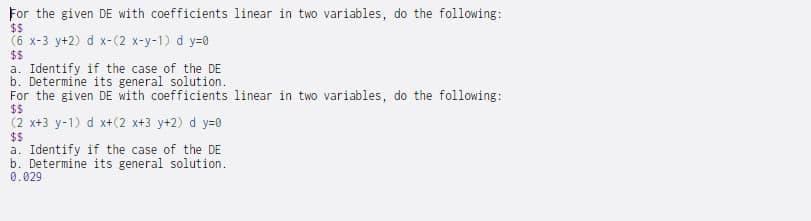 For the given DE with coefficients linear in two variables, do the following:
$$
(6 x-3 y+2) d x-(2 x-y-1) d y=0
$$
a. Identify if the case of the DE
b. Determine its general solution.
For the given DE with coefficients linear in two variables, do the following:
$$
(2 x+3 y-1) d x+(2 x+3 y+2) d y=0
$$
a. Identify if the case of the DE
b. Determine its general solution.
0.029